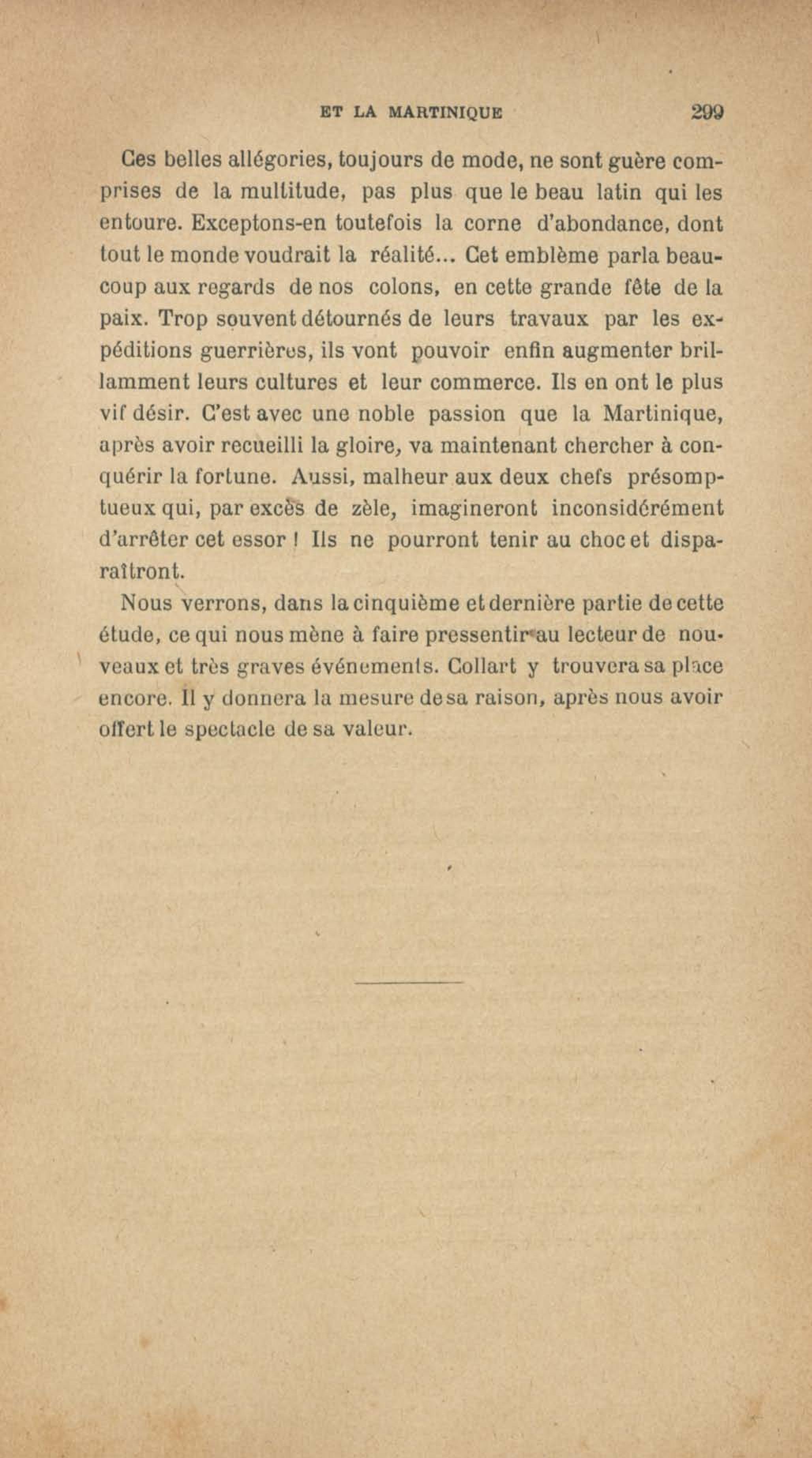 ET LA MARTINIQUE 299

Ces belles allégories, toujours de mode, ne sont guère comprises de la multitude, pas plus que le beau latin qui les entoure. Exceptons-en toutefois la corne d'abondance, dont tout le monde voudrait la réalité... Cet emblème parla beaucoup aux regards de nos colons, en cette grande fête de la paix. Trop souvent détournés de leurs travaux par les expéditions guerrières, ils vont pouvoir enfin augmenter brillamment leurs cultures et leur commerce. Ils en ont le plus vif désir. C'est avec une noble passion que la Martinique, après avoir recueilli la gloire, va maintenant chercher à conquérir la fortune. Aussi, malheur aux deux chefs présomptueux qui, par excès de zèle, imagineront inconsidérément d'arrêter cet essor ! Ils ne pourront tenir au choc et disparaîtront.

Nous verrons, dans la cinquième et dernière partie de cette étude, ce qui nous mène à faire pressentir au lecteur de nouveaux et très graves événements. Collart y trouvera sa place encore. Il y donnera la mesure de sa raison, après nous avoir offert le spectacle de sa valeur.